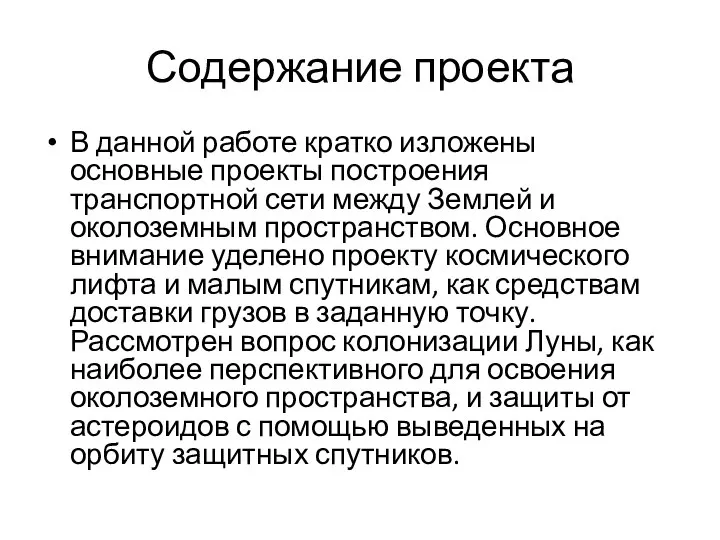 Содержание проекта

• В данной работе кратко изложены основные проекты построения транспортной сети между Землей и околоземным пространством. Основное внимание уделено проекту космического лифта и малым спутникам, как средствам доставки грузов в заданную точку. Рассмотрен вопрос колонизации Луны, как наиболее перспективного для освоения околоземного пространства, и защиты от астероидов с помощью выведенных на орбиту защитных спутников.